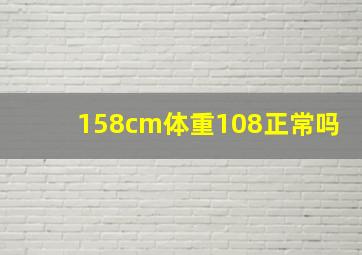 158cm体重108正常吗